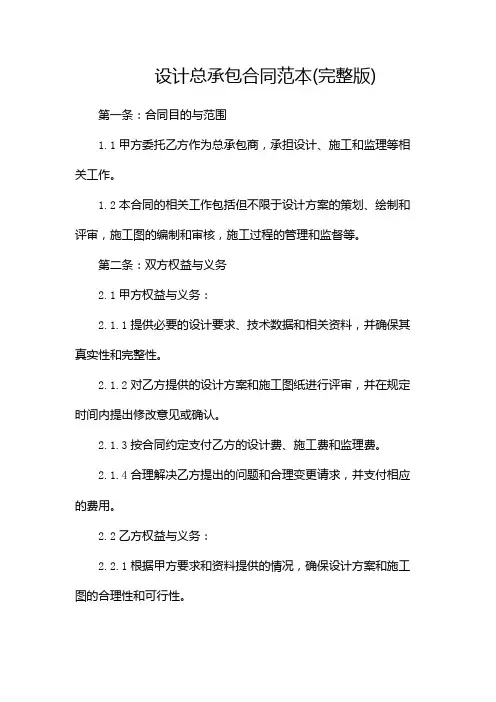 设计总承包合同范本(完整版)

第一条：合同目的与范围

1.1 甲方委托乙方作为总承包商，承担设计、施工和监理等相关工作。

1.2 本合同的相关工作包括但不限于设计方案的策划、绘制和评审，施工图的编制和审核，施工过程的管理和监督等。

第二条：双方权益与义务

2.1 甲方权益与义务：

2.1.1 提供必要的设计要求、技术数据和相关资料，并确保其真实性和完整性。

2.1.2 对乙方提供的设计方案和施工图纸进行评审，并在规定时间内提出修改意见或确认。

2.1.3 按合同约定支付乙方的设计费、施工费和监理费。

2.1.4 合理解决乙方提出的问题和合理变更请求，并支付相应的费用。

2.2 乙方权益与义务：

2.2.1 根据甲方要求和资料提供的情况，确保设计方案和施工图的合理性和可行性。